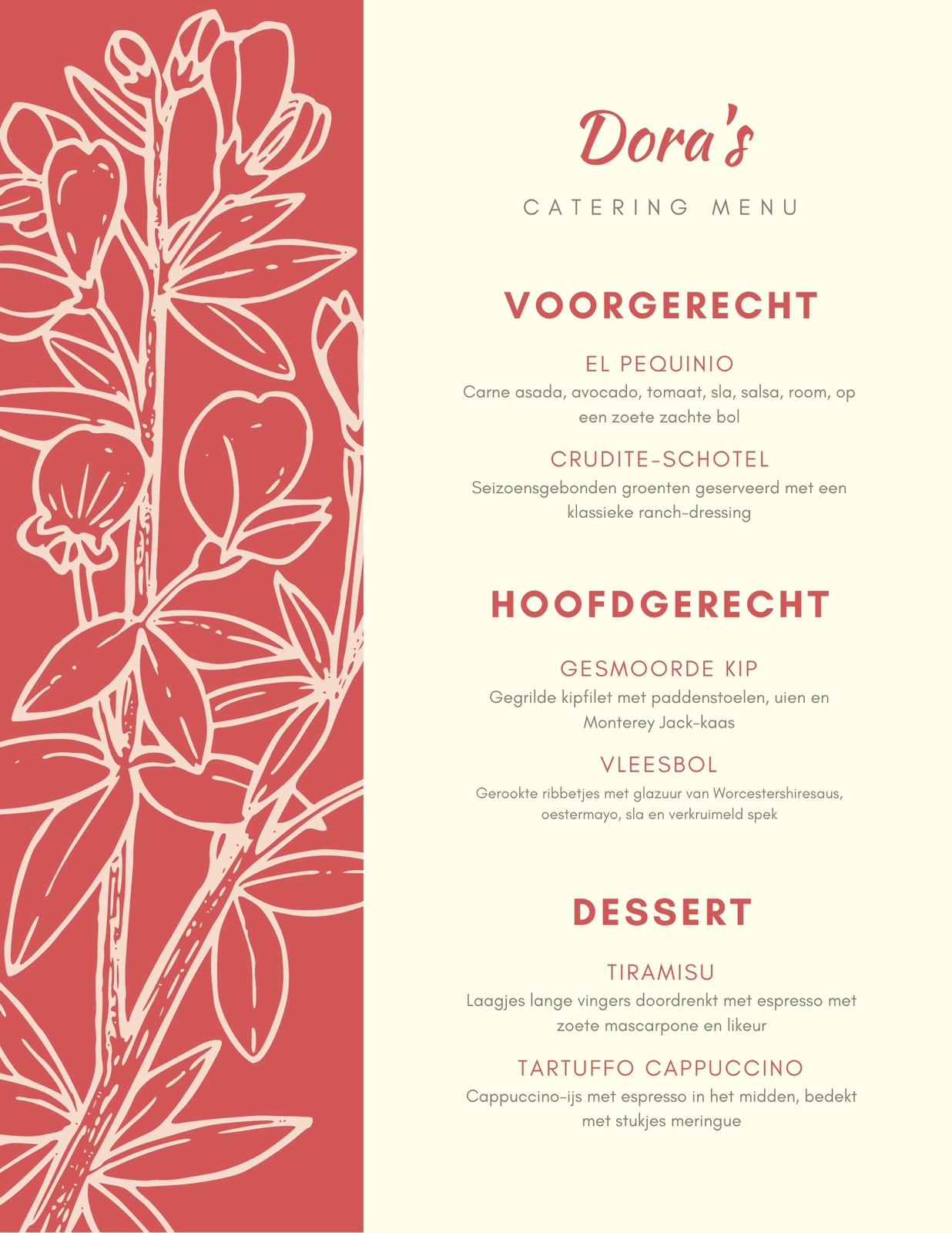 Dora's

CATERING MENU

VOORGERECHT

EL PEQUINIO
Carne asada, avocado, tomaat, sla, salsa, room, op een zoete zachte bol

CRUDITE-SCHOTEL
Seizoensgebonden groenten geserveerd met een klassieke ranch-dressing

HOOFDGERECHT

GESMOORDE KIP
Gegrilde kipfilet met paddenstoelen, uien en Monterey Jack-kaas

VLEESBOL
Gerookte ribbetjes met glazuur van Worcestershiresaus, oestermayo, sla en verkruimeld spek

DESSERT

TIRAMISU
Laagjes lange vingers doordrenkt met espresso met zoete mascarpone en likeur

TARTUFFO CAPPUCCINO
Cappuccino-ijs met espresso in het midden, bedekt met stukjes meringue